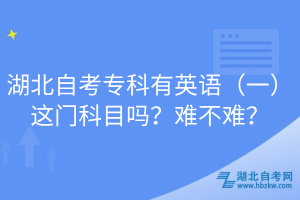 湖北自考专科有英语（一）这门科目吗？难不难？

湖北自考网
www.hbzkw.com